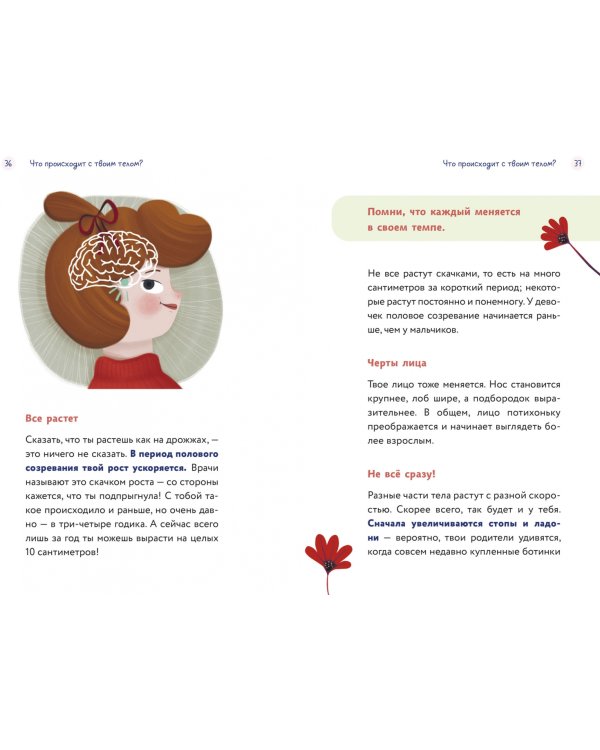 36 Что происходит с твоим телом?

Все растет

Сказать, что ты растешь как на дрожжах, — это ничего не сказать. В период полового созревания твой рост ускоряется. Врачи называют это скачком роста — со стороны кажется, что ты подпрыгнула! С тобой такое происходило и раньше, но очень давно — в три-четыре годика. А сейчас всего лишь за год ты можешь вырасти на целых 10 сантиметров!

Что происходит с твоим телом? 37

Помни, что каждый меняется в своем темпе.

Не все растут скачками, то есть на много сантиметров за короткий период; некоторые растут постоянно и понемногу. У девочек половое созревание начинается раньше, чем у мальчиков.

Черты лица

Твое лицо тоже меняется. Нос становится крупнее, лоб шире, а подбородок выразительнее. В общем, лицо потихоньку преображается и начинает выглядеть более взрослым.

Не всё сразу!

Разные части тела растут с разной скоростью. Скорее всего, так будет и у тебя. Сначала увеличиваются стопы и ладони — вероятно, твои родители удивятся, когда совсем недавно купленные ботинки